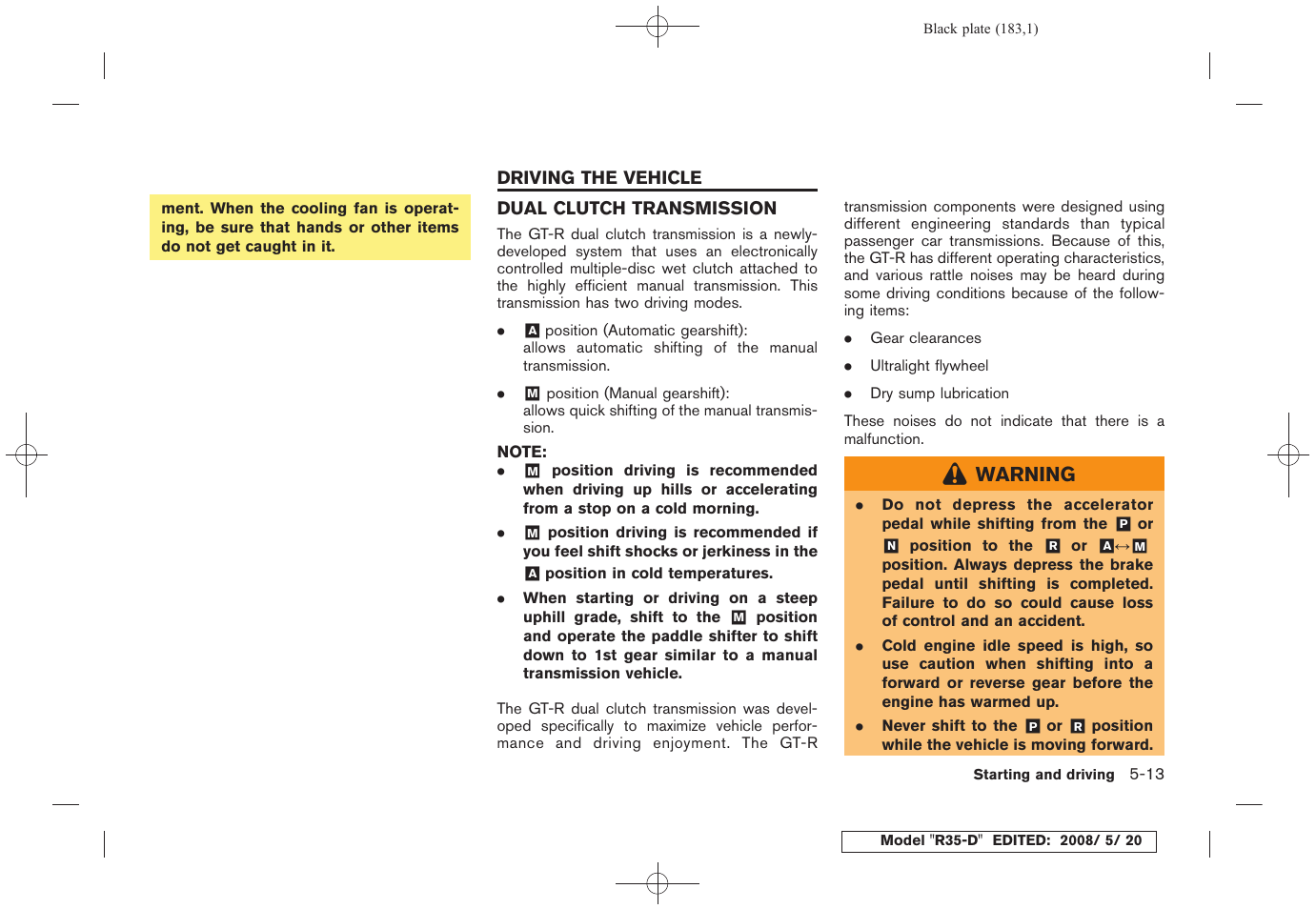 Black plate (183,1)

ment. When the cooling fan is operating, be sure that hands or other items do not get caught in it.

DRIVING THE VEHICLE

DUAL CLUTCH TRANSMISSION

The GT-R dual clutch transmission is a newly-developed system that uses an electronically controlled multiple-disc wet clutch attached to the highly efficient manual transmission. This transmission has two driving modes.

● A position (Automatic gearshift): allows automatic shifting of the manual transmission.

● M position (Manual gearshift): allows quick shifting of the manual transmission.

NOTE:

● M position driving is recommended when driving up hills or accelerating from a stop on a cold morning.

● M position driving is recommended if you feel shift shocks or jerkiness in the A position in cold temperatures.

● When starting or driving on a steep uphill grade, shift to the M position and operate the paddle shifter to shift down to 1st gear similar to a manual transmission vehicle.

The GT-R dual clutch transmission was developed specifically to maximize vehicle performance and driving enjoyment. The GT-R transmission components were designed using different engineering standards than typical passenger car transmissions. Because of this, the GT-R has different operating characteristics, and various rattle noises may be heard during some driving conditions because of the following items:

● Gear clearances

● Ultralight flywheel

● Dry sump lubrication

These noises do not indicate that there is a malfunction.

WARNING

● Do not depress the accelerator pedal while shifting from the P or N position to the R or A↔M position. Always depress the brake pedal until shifting is completed. Failure to do so could cause loss of control and an accident.

● Cold engine idle speed is high, so use caution when shifting into a forward or reverse gear before the engine has warmed up.

● Never shift to the P or R position while the vehicle is moving forward.

Starting and driving 5-13

Model "R35-D" EDITED: 2008/ 5/ 20